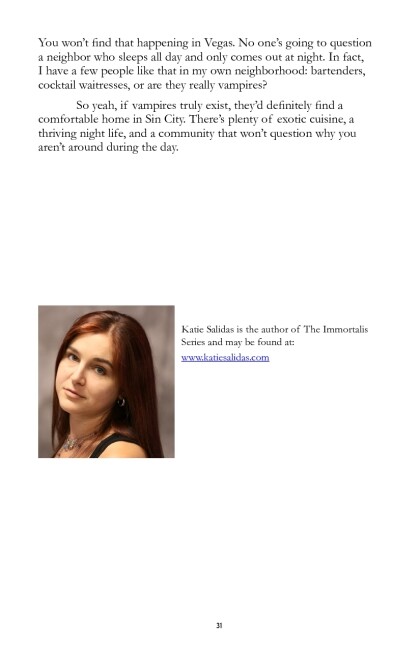 You won't find that happening in Vegas. No one's going to question a neighbor who sleeps all day and only comes out at night. In fact, I have a few people like that in my own neighborhood: bartenders, cocktail waitresses, or are they really vampires?

So yeah, if vampires truly exist, they'd definitely find a comfortable home in Sin City. There's plenty of exotic cuisine, a thriving night life, and a community that won't question why you aren't around during the day.

Katie Salidas is the author of The Immortalis Series and may be found at:

www.katiesalidas.com

31